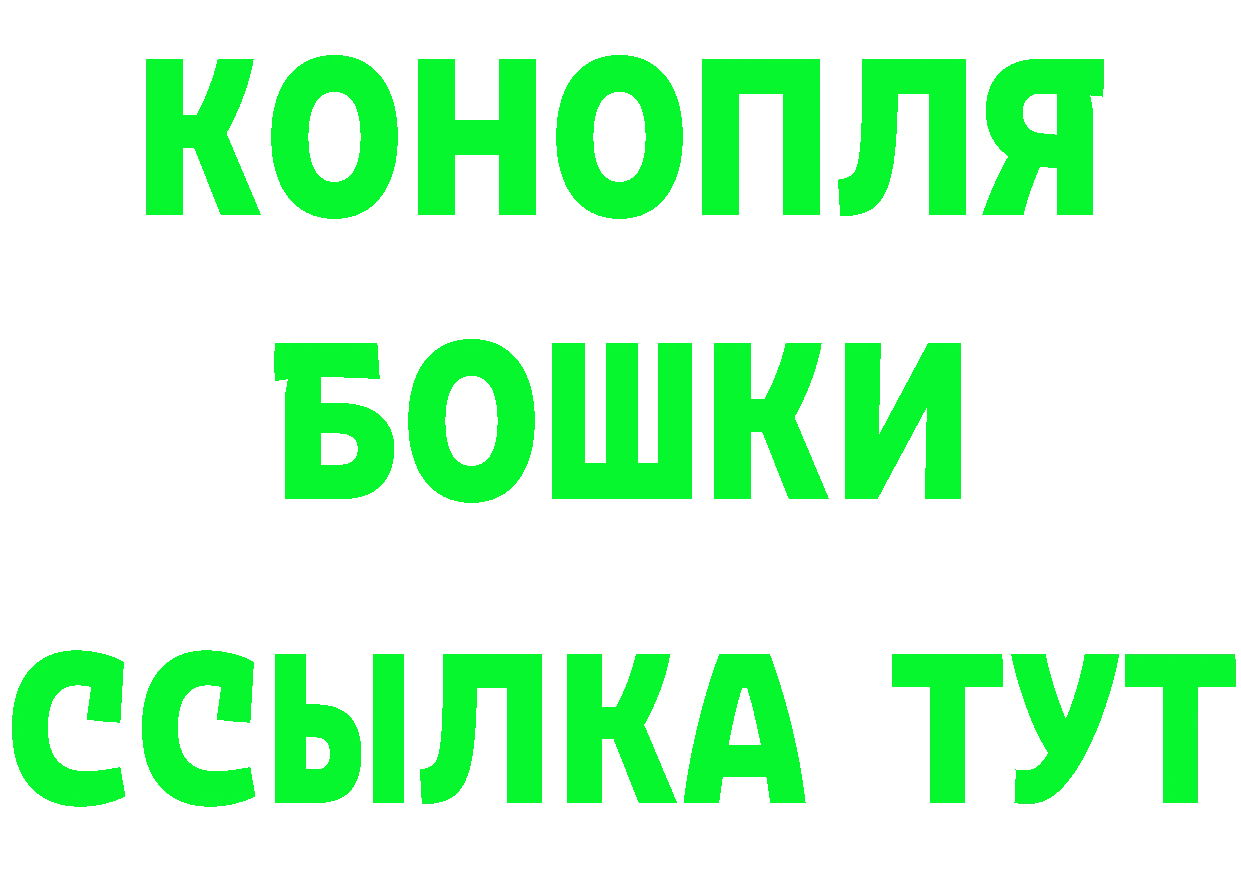 КОНОПЛЯ
БОШКИ
ССЫЛКА ТУТ